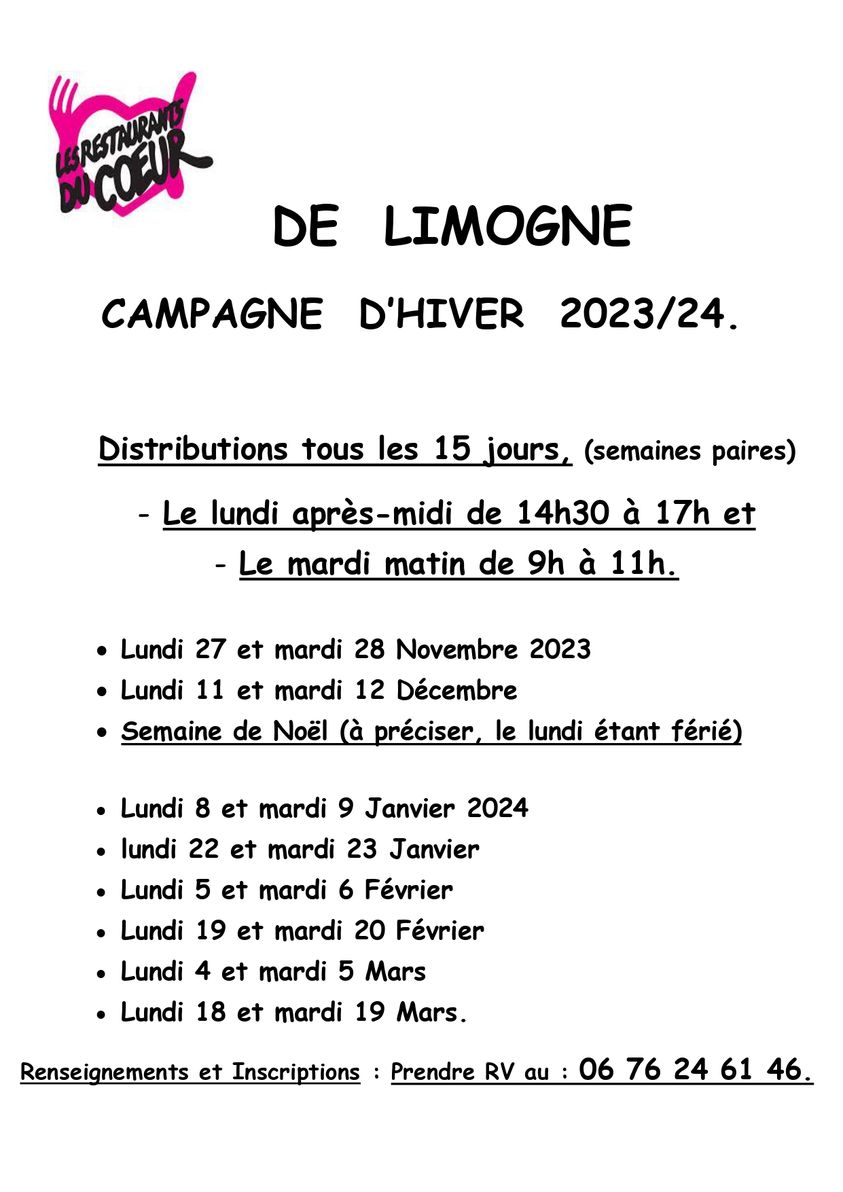 LES RESTAURANTS DU COEUR

DE LIMOGNE

CAMPAGNE D'HIVER 2023/24.

Distributions tous les 15 jours, (semaines paires)

- Le lundi après-midi de 14h30 à 17h et

- Le mardi matin de 9h à 11h.

• Lundi 27 et mardi 28 Novembre 2023
• Lundi 11 et mardi 12 Décembre
• Semaine de Noël (à préciser, le lundi étant férié)

• Lundi 8 et mardi 9 Janvier 2024
• lundi 22 et mardi 23 Janvier
• Lundi 5 et mardi 6 Février
• Lundi 19 et mardi 20 Février
• Lundi 4 et mardi 5 Mars
• Lundi 18 et mardi 19 Mars.

Renseignements et Inscriptions : Prendre RV au : 06 76 24 61 46.